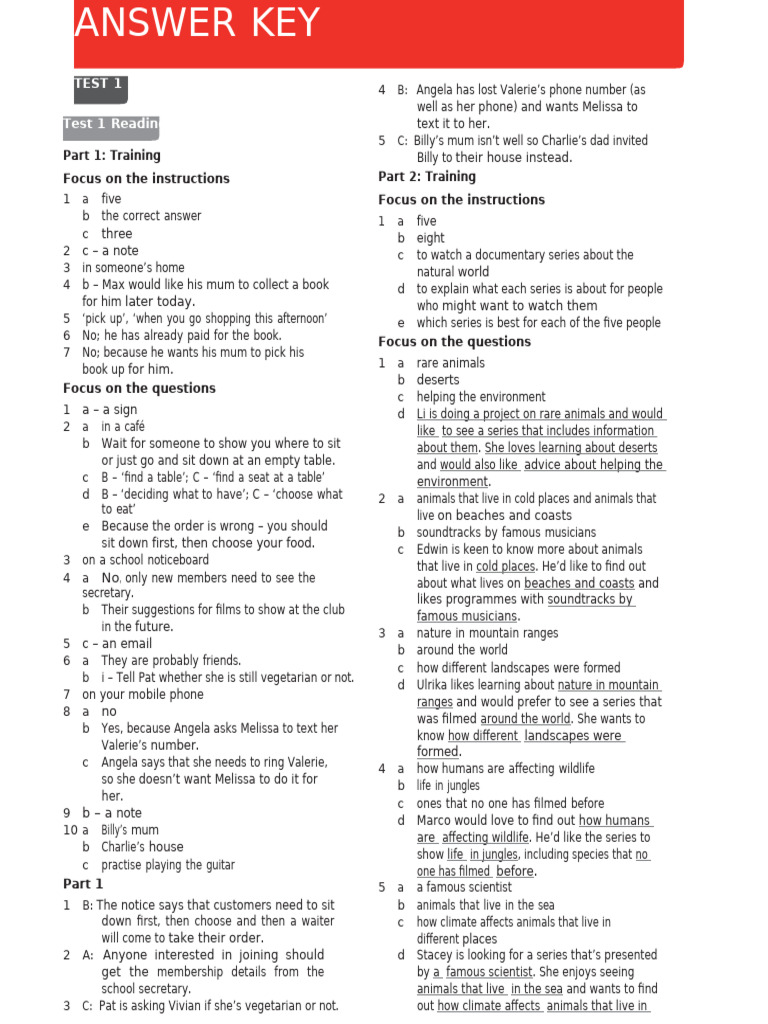 ANSWER KEY

TEST 1

Test 1 Readin

Part 1: Training

Focus on the instructions

1 a five
b the correct answer
c three
2 c – a note
3 in someone's home
4 b – Max would like his mum to collect a book for him later today.
5 'pick up', 'when you go shopping this afternoon'
6 No; he has already paid for the book.
7 No; because he wants his mum to pick his book up for him.

Focus on the questions

1 a – a sign
2 a in a café
b Wait for someone to show you where to sit or just go and sit down at an empty table.
c B – 'find a table'; C – 'find a seat at a table'
d B – 'deciding what to have'; C – 'choose what to eat'
e Because the order is wrong – you should sit down first, then choose your food.
3 on a school noticeboard
4 a No, only new members need to see the secretary.
b Their suggestions for films to show at the club in the future.
5 c – an email
6 a They are probably friends.
b i – Tell Pat whether she is still vegetarian or not.
7 on your mobile phone
8 a no
b Yes, because Angela asks Melissa to text her Valerie's number.
c Angela says that she needs to ring Valerie, so she doesn't want Melissa to do it for her.
9 b – a note
10 a Billy's mum
b Charlie's house
c practise playing the guitar

Part 1

1 B: The notice says that customers need to sit down first, then choose and then a waiter will come to take their order.
2 A: Anyone interested in joining should get the membership details from the school secretary.
3 C: Pat is asking Vivian if she's vegetarian or not.
4 B: Angela has lost Valerie's phone number (as well as her phone) and wants Melissa to text it to her.
5 C: Billy's mum isn't well so Charlie's dad invited Billy to their house instead.

Part 2: Training

Focus on the instructions

1 a five
b eight
c to watch a documentary series about the natural world
d to explain what each series is about for people who might want to watch them
e which series is best for each of the five people

Focus on the questions

1 a rare animals
b deserts
c helping the environment
d Li is doing a project on rare animals and would like to see a series that includes information about them. She loves learning about deserts and would also like advice about helping the environment.
2 a animals that live in cold places and animals that live on beaches and coasts
b soundtracks by famous musicians
c Edwin is keen to know more about animals that live in cold places. He'd like to find out about what lives on beaches and coasts and likes programmes with soundtracks by famous musicians.
3 a nature in mountain ranges
b around the world
c how different landscapes were formed
d Ulrika likes learning about nature in mountain ranges and would prefer to see a series that was filmed around the world. She wants to know how different landscapes were formed.
4 a how humans are affecting wildlife
b life in jungles
c ones that no one has filmed before
d Marco would love to find out how humans are affecting wildlife. He'd like the series to show life in jungles, including species that no one has filmed before.
5 a a famous scientist
b animals that live in the sea
c how climate affects animals that live in different places
d Stacey is looking for a series that's presented by a famous scientist. She enjoys seeing animals that live in the sea and wants to find out how climate affects animals that live in